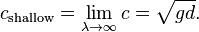 $c_{\text{shallow}} = \lim_{\lambda \to \infty} c = \sqrt{gd}.$